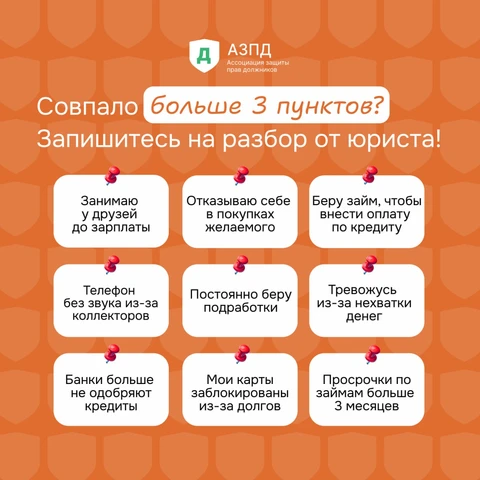 Д

АЗПД
Ассоциация защиты
прав должников

Совпало больше 3 пунктов?
Запишитесь на разбор от юриста!

Занимаю у друзей до зарплаты

Отказываю себе в покупках желаемого

Беру займ, чтобы внести оплату по кредиту

Телефон без звука из-за коллекторов

Постоянно беру подработки

Тревожусь из-за нехватки денег

Банки больше не одобряют кредиты

Мои карты заблокированы из-за долгов

Просрочки по займам больше 3 месяцев